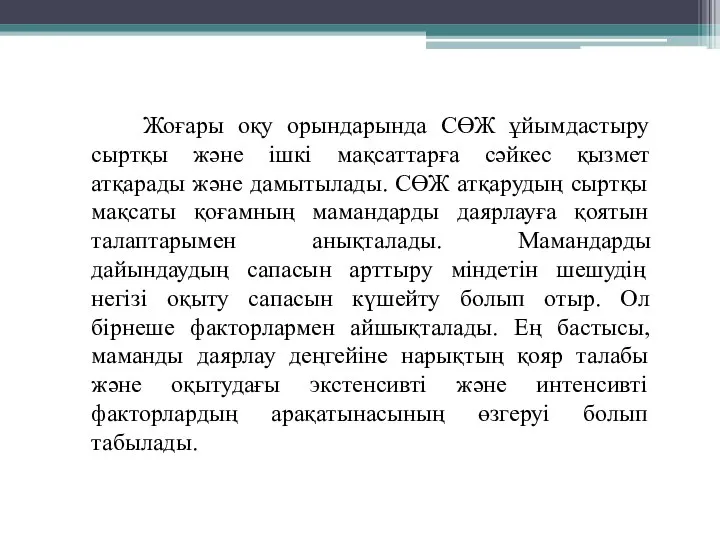 Жоғары оқу орындарында СӨЖ ұйымдастыру сыртқы және ішкі мақсаттарға сәйкес қызмет атқарады және дамытылады. СӨЖ атқарудың сыртқы мақсаты қоғамның мамандарды даярлауға қоятын талаптарымен анықталады. Мамандарды дайындаудың сапасын арттыру міндетін шешудің негізі оқыту сапасын күшейту болып отыр. Ол бірнеше факторлармен айшықталады. Ең бастысы, маманды даярлау деңгейіне нарықтың қояр талабы және оқытудағы экстенсивті және интенсивті факторлардың арақатынасының өзгеруі болып табылады.